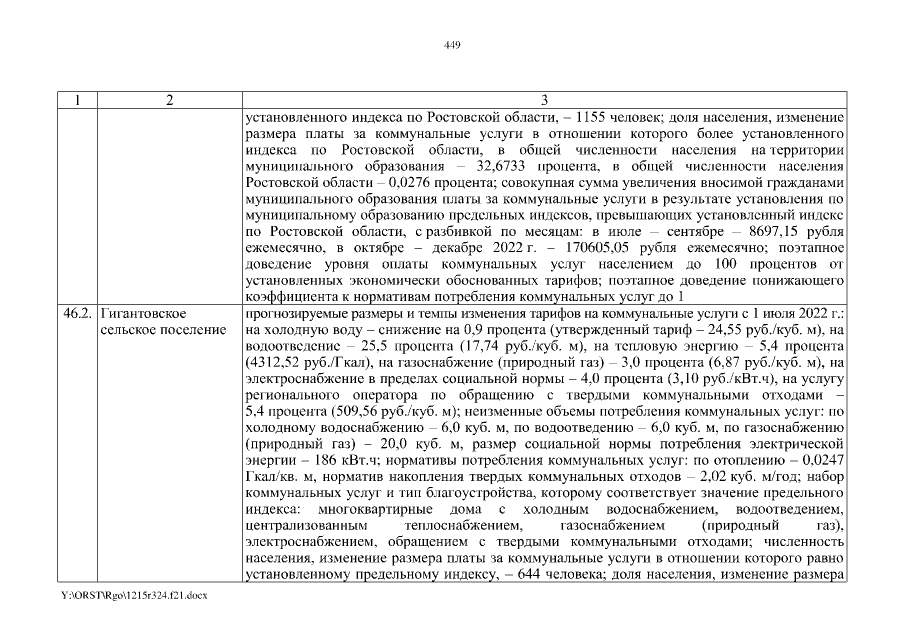 449

| 1 | 2 | 3 |
|---|---|---|
| | | установленного индекса по Ростовской области, – 1155 человек; доля населения, изменение размера платы за коммунальные услуги в отношении которого более установленного индекса по Ростовской области, в общей численности населения на территории муниципального образования – 32,6733 процента, в общей численности населения Ростовской области – 0,0276 процента; совокупная сумма увеличения вносимой гражданами муниципального образования платы за коммунальные услуги в результате установления по муниципальному образованию предельных индексов, превышающих установленный индекс по Ростовской области, с разбивкой по месяцам: в июле – сентябре – 8697,15 рубля ежемесячно, в октябре – декабре 2022 г. – 170605,05 рубля ежемесячно; поэтапное доведение уровня оплаты коммунальных услуг населением до 100 процентов от установленных экономически обоснованных тарифов; поэтапное доведение понижающего коэффициента к нормативам потребления коммунальных услуг до 1 |
| 46.2. | Гигантовское сельское поселение | прогнозируемые размеры и темпы изменения тарифов на коммунальные услуги с 1 июля 2022 г.: на холодную воду – снижение на 0,9 процента (утвержденный тариф – 24,55 руб./куб. м), на водоотведение – 25,5 процента (17,74 руб./куб. м), на тепловую энергию – 5,4 процента (4312,52 руб./Гкал), на газоснабжение (природный газ) – 3,0 процента (6,87 руб./куб. м), на электроснабжение в пределах социальной нормы – 4,0 процента (3,10 руб./кВт.ч), на услугу регионального оператора по обращению с твердыми коммунальными отходами – 5,4 процента (509,56 руб./куб. м); неизменные объемы потребления коммунальных услуг: по холодному водоснабжению – 6,0 куб. м, по водоотведению – 6,0 куб. м, по газоснабжению (природный газ) – 20,0 куб. м, размер социальной нормы потребления электрической энергии – 186 кВт.ч; нормативы потребления коммунальных услуг: по отоплению – 0,0247 Гкал/кв. м, норматив накопления твердых коммунальных отходов – 2,02 куб. м/год; набор коммунальных услуг и тип благоустройства, которому соответствует значение предельного индекса: многоквартирные дома с холодным водоснабжением, водоотведением, централизованным теплоснабжением, газоснабжением (природный газ), электроснабжением, обращением с твердыми коммунальными отходами; численность населения, изменение размера платы за коммунальные услуги в отношении которого равно установленному предельному индексу, – 644 человека; доля населения, изменение размера |

Y:\ORST\Rgo\1215r324.f21.docx